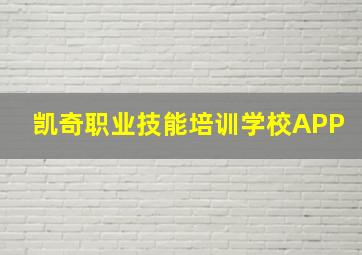 凯奇职业技能培训学校APP